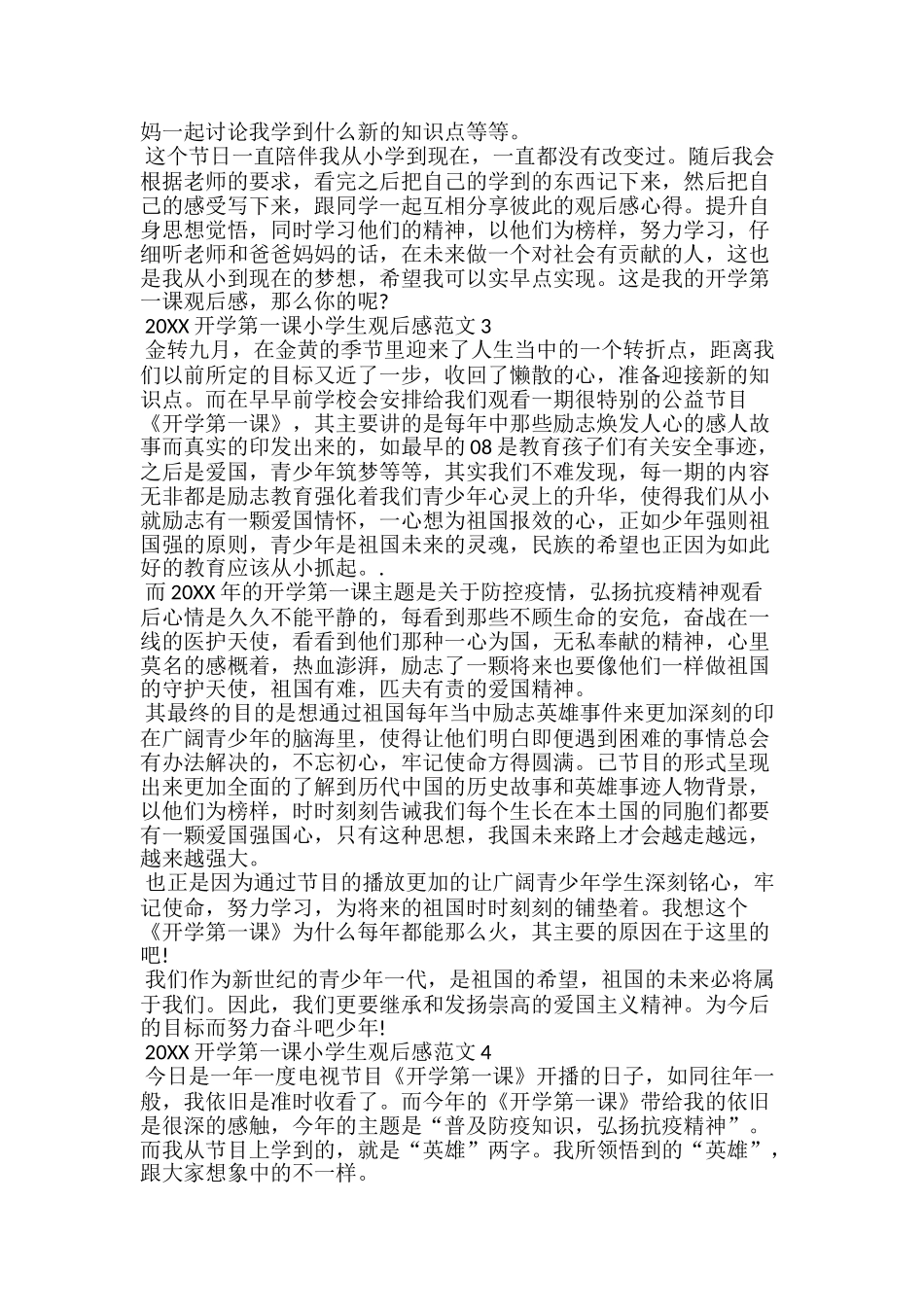 妈一起讨论我学到什么新的知识点等等。

这个节日一直陪伴我从小学到现在，一直都没有改变过。随后我会根据老师的要求，看完之后把自己的学到的东西记下来，然后把自己的感受写下来，跟同学一起互相分享彼此的观后感心得。提升自身思想觉悟，同时学习他们的精神，以他们为榜样，努力学习，仔细听老师和爸爸妈妈的话，在未来做一个对社会有贡献的人，这也是我从小到现在的梦想，希望我可以实早点实现。这是我的开学第一课观后感，那么你的呢?

20XX 开学第一课小学生观后感范文 3

金转九月，在金黄的季节里迎来了人生当中的一个转折点，距离我们以前所定的目标又近了一步，收回了懒散的心，准备迎接新的知识点。而在早早前学校会安排给我们观看一期很特别的公益节目《开学第一课》，其主要讲的是每年中那些励志焕发人心的感人故事而真实的印发出来的，如最早的 08 是教育孩子们有关安全事迹，之后是爱国，青少年筑梦等等，其实我们不难发现，每一期的内容无非都是励志教育强化着我们青少年心灵上的升华，使得我们从小就励志有一颗爱国情怀，一心想为祖国报效的心，正如少年强则祖国强的原则，青少年是祖国未来的灵魂，民族的希望也正因为如此好的教育应该从小抓起。.

而 20XX 年的开学第一课主题是关于防控疫情，弘扬抗疫精神观看后心情是久久不能平静的，每看到那些不顾生命的安危，奋战在一线的医护天使，看看到他们那种一心为国，无私奉献的精神，心里莫名的感概着，热血澎湃，励志了一颗将来也要像他们一样做祖国的守护天使，祖国有难，匹夫有责的爱国精神。

其最终的目的是想通过祖国每年当中励志英雄事件来更加深刻的印在广阔青少年的脑海里，使得让他们明白即便遇到困难的事情总会有办法解决的，不忘初心，牢记使命方得圆满。已节目的形式呈现出来更加全面的了解到历代中国的历史故事和英雄事迹人物背景，以他们为榜样，时时刻刻告诫我们每个生长在本土国的同胞们都要有一颗爱国强国心，只有这种思想，我国未来路上才会越走越远，越来越强大。

也正是因为通过节目的播放更加的让广阔青少年学生深刻铭心，牢记使命，努力学习，为将来的祖国时时刻刻的铺垫着。我想这个《开学第一课》为什么每年都能那么火，其主要的原因在于这里的吧!

我们作为新世纪的青少年一代，是祖国的希望，祖国的未来必将属于我们。因此，我们更要继承和发扬崇高的爱国主义精神。为今后的目标而努力奋斗吧少年!

20XX 开学第一课小学生观后感范文 4

今日是一年一度电视节目《开学第一课》开播的日子，如同往年一般，我依旧是准时收看了。而今年的《开学第一课》带给我的依旧是很深的感触，今年的主题是“普及防疫知识，弘扬抗疫精神”。而我从节目上学到的，就是“英雄”两字。我所领悟到的“英雄”，跟大家想象中的不一样。